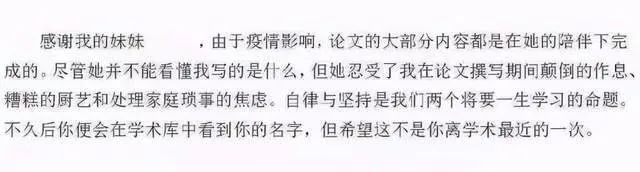 感谢我的妹妹　　　，由于疫情影响，论文的大部分内容都是在她的陪伴下完成的。尽管她并不能看懂我写的是什么，但她忍受了我在论文撰写期间颠倒的作息、糟糕的厨艺和处理家庭琐事的焦虑。自律与坚持是我们两个将要一生学习的命题。不久后你便会在学术库中看到你的名字，但希望这不是你离学术最近的一次。